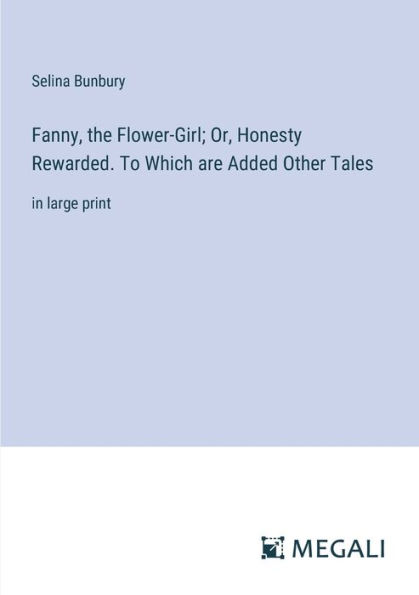 Selina Bunbury

Fanny, the Flower-Girl; Or, Honesty Rewarded. To Which are Added Other Tales

in large print

MEGALI